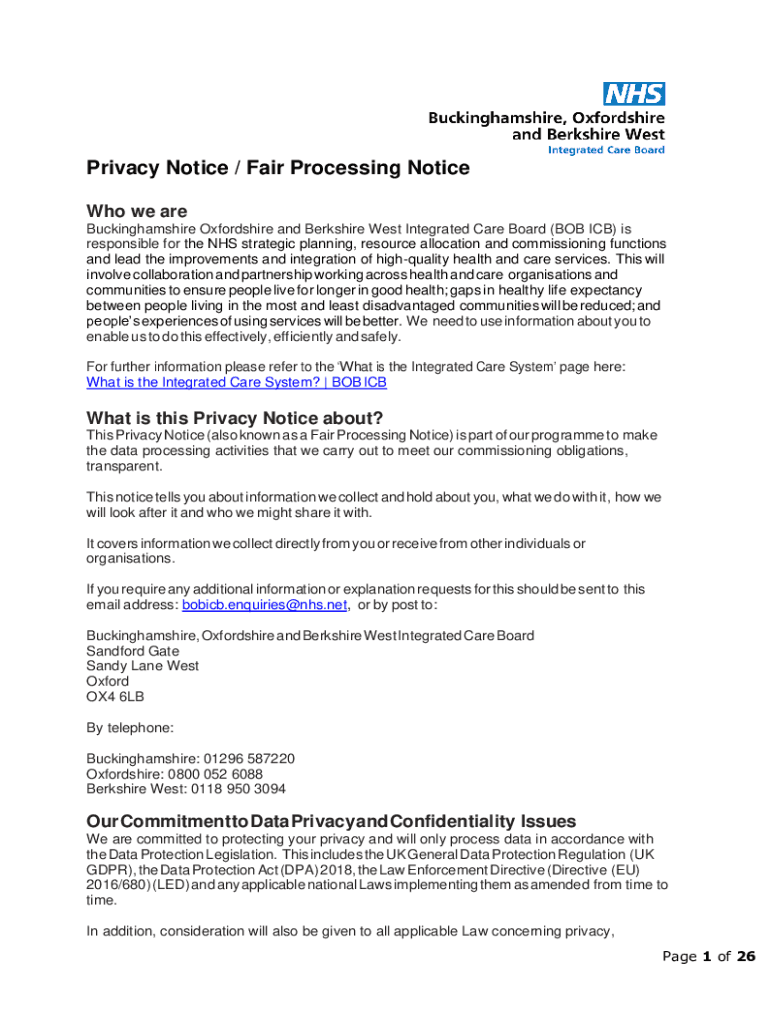 NHS
Buckinghamshire, Oxfordshire and Berkshire West
Integrated Care Board

Privacy Notice / Fair Processing Notice

Who we are
Buckinghamshire Oxfordshire and Berkshire West Integrated Care Board (BOB ICB) is responsible for the NHS strategic planning, resource allocation and commissioning functions and lead the improvements and integration of high-quality health and care services. This will involve collaboration and partnership working across health and care organisations and communities to ensure people live for longer in good health; gaps in healthy life expectancy between people living in the most and least disadvantaged communities will be reduced; and people's experiences of using services will be better. We need to use information about you to enable us to do this effectively, efficiently and safely.

For further information please refer to the 'What is the Integrated Care System' page here:
What is the Integrated Care System? | BOB ICB

What is this Privacy Notice about?
This Privacy Notice (also known as a Fair Processing Notice) is part of our programme to make the data processing activities that we carry out to meet our commissioning obligations, transparent.

This notice tells you about information we collect and hold about you, what we do with it, how we will look after it and who we might share it with.

It covers information we collect directly from you or receive from other individuals or organisations.

If you require any additional information or explanation requests for this should be sent to this email address: bobicb.enquiries@nhs.net, or by post to:

Buckinghamshire, Oxfordshire and Berkshire West Integrated Care Board
Sandford Gate
Sandy Lane West
Oxford
OX4 6LB

By telephone:

Buckinghamshire: 01296 587220
Oxfordshire: 0800 052 6088
Berkshire West: 0118 950 3094

Our Commitment to Data Privacy and Confidentiality Issues
We are committed to protecting your privacy and will only process data in accordance with the Data Protection Legislation. This includes the UK General Data Protection Regulation (UK GDPR), the Data Protection Act (DPA) 2018, the Law Enforcement Directive (Directive (EU) 2016/680) (LED) and any applicable national Laws implementing them as amended from time to time.

In addition, consideration will also be given to all applicable Law concerning privacy,

Page 1 of 26